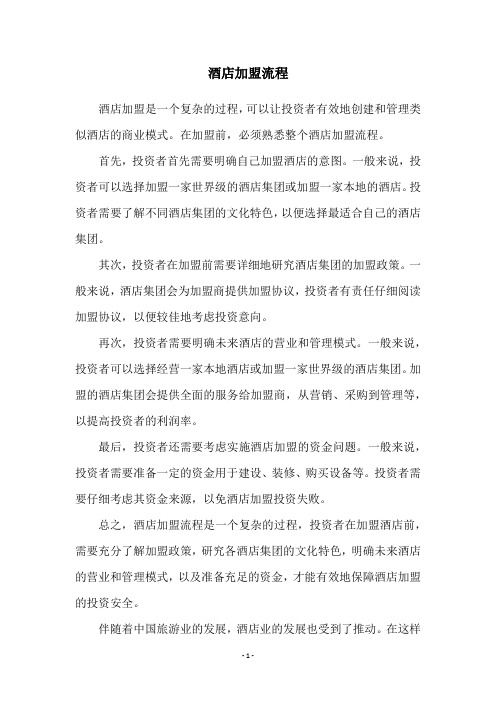 酒店加盟流程

酒店加盟是一个复杂的过程，可以让投资者有效地创建和管理类似酒店的商业模式。在加盟前，必须熟悉整个酒店加盟流程。

首先，投资者首先需要明确自己加盟酒店的意图。一般来说，投资者可以选择加盟一家世界级的酒店集团或加盟一家本地的酒店。投资者需要了解不同酒店集团的文化特色，以便选择最适合自己的酒店集团。

其次，投资者在加盟前需要详细地研究酒店集团的加盟政策。一般来说，酒店集团会为加盟商提供加盟协议，投资者有责任仔细阅读加盟协议，以便较佳地考虑投资意向。

再次，投资者需要明确未来酒店的营业和管理模式。一般来说，投资者可以选择经营一家本地酒店或加盟一家世界级的酒店集团。加盟的酒店集团会提供全面的服务给加盟商，从营销、采购到管理等，以提高投资者的利润率。

最后，投资者还需要考虑实施酒店加盟的资金问题。一般来说，投资者需要准备一定的资金用于建设、装修、购买设备等。投资者需要仔细考虑其资金来源，以免酒店加盟投资失败。

总之，酒店加盟流程是一个复杂的过程，投资者在加盟酒店前，需要充分了解加盟政策，研究各酒店集团的文化特色，明确未来酒店的营业和管理模式，以及准备充足的资金，才能有效地保障酒店加盟的投资安全。

伴随着中国旅游业的发展，酒店业的发展也受到了推动。在这样

- 1 -